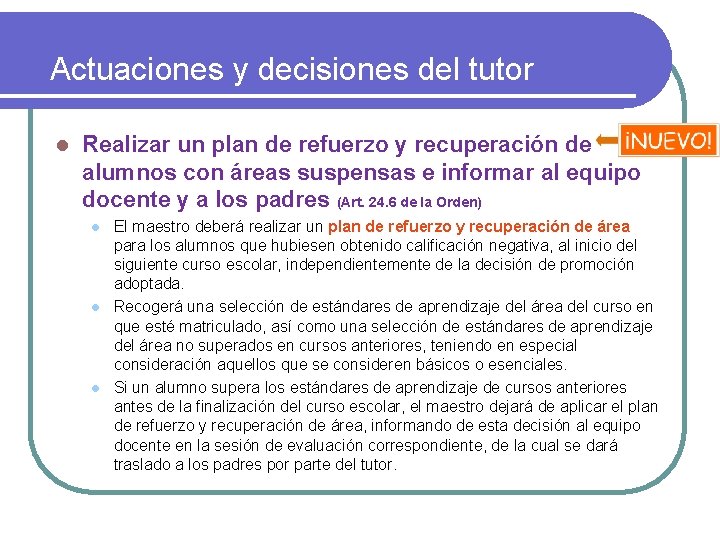 Actuaciones y decisiones del tutor

• Realizar un plan de refuerzo y recuperación de alumnos con áreas suspensas e informar al equipo docente y a los padres (Art. 24.6 de la Orden)

¡NUEVO!

• El maestro deberá realizar un plan de refuerzo y recuperación de área para los alumnos que hubiesen obtenido calificación negativa, al inicio del siguiente curso escolar, independientemente de la decisión de promoción adoptada.
• Recogerá una selección de estándares de aprendizaje del área del curso en que esté matriculado, así como una selección de estándares de aprendizaje del área no superados en cursos anteriores, teniendo en especial consideración aquellos que se consideren básicos o esenciales.
• Si un alumno supera los estándares de aprendizaje de cursos anteriores antes de la finalización del curso escolar, el maestro dejará de aplicar el plan de refuerzo y recuperación de área, informando de esta decisión al equipo docente en la sesión de evaluación correspondiente, de la cual se dará traslado a los padres por parte del tutor.